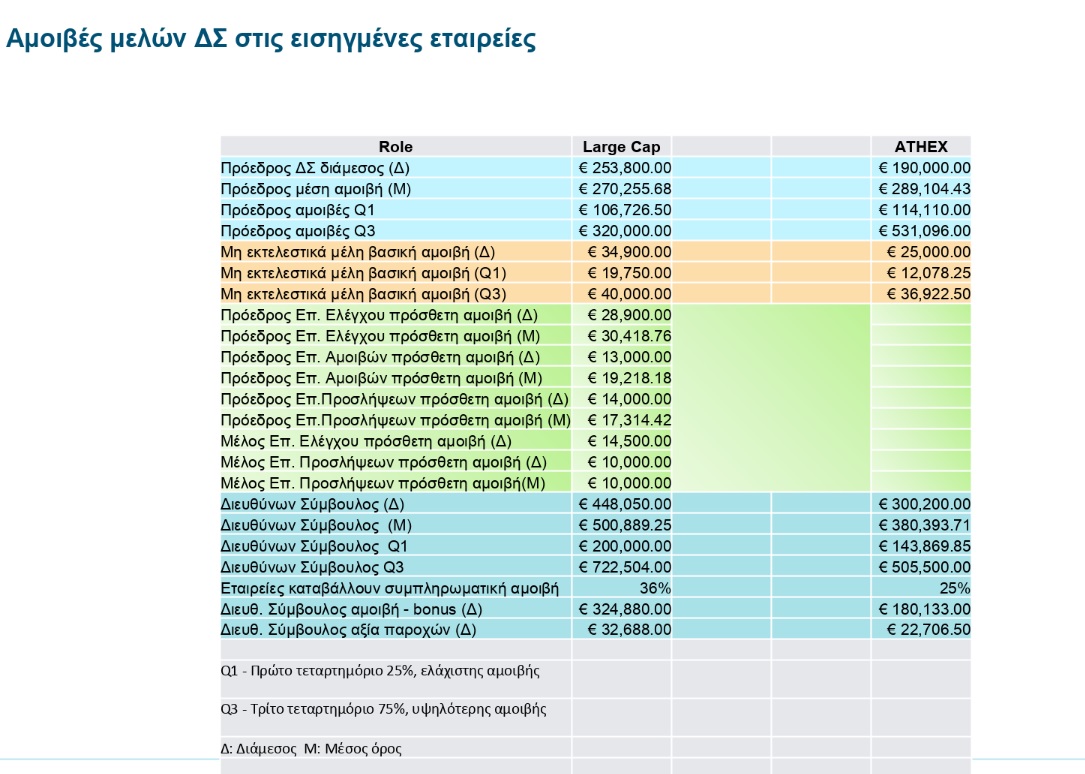 Αμοιβές μελών ΔΣ στις εισηγμένες εταιρείες

| Role | Large Cap | | | ATHEX |
|---|---|---|---|---|
| Πρόεδρος ΔΣ διάμεσος (Δ) | € 253,800.00 | | | € 190,000.00 |
| Πρόεδρος μέση αμοιβή (Μ) | € 270,255.68 | | | € 289,104.43 |
| Πρόεδρος αμοιβές Q1 | € 106,726.50 | | | € 114,110.00 |
| Πρόεδρος αμοιβές Q3 | € 320,000.00 | | | € 531,096.00 |
| Μη εκτελεστικά μέλη βασική αμοιβή (Δ) | € 34,900.00 | | | € 25,000.00 |
| Μη εκτελεστικά μέλη βασική αμοιβή (Q1) | € 19,750.00 | | | € 12,078.25 |
| Μη εκτελεστικά μέλη βασική αμοιβή (Q3) | € 40,000.00 | | | € 36,922.50 |
| Πρόεδρος Επ. Ελέγχου πρόσθετη αμοιβή (Δ) | € 28,900.00 | | | |
| Πρόεδρος Επ. Ελέγχου πρόσθετη αμοιβή (Μ) | € 30,418.76 | | | |
| Πρόεδρος Επ. Αμοιβών πρόσθετη αμοιβή (Δ) | € 13,000.00 | | | |
| Πρόεδρος Επ. Αμοιβών πρόσθετη αμοιβή (Μ) | € 19,218.18 | | | |
| Πρόεδρος Επ.Προσλήψεων πρόσθετη αμοιβή (Δ) | € 14,000.00 | | | |
| Πρόεδρος Επ.Προσλήψεων πρόσθετη αμοιβή (Μ) | € 17,314.42 | | | |
| Μέλος Επ. Ελέγχου πρόσθετη αμοιβή (Δ) | € 14,500.00 | | | |
| Μέλος Επ. Προσλήψεων πρόσθετη αμοιβή (Δ) | € 10,000.00 | | | |
| Μέλος Επ. Προσλήψεων πρόσθετη αμοιβή(Μ) | € 10,000.00 | | | |
| Διευθύνων Σύμβουλος (Δ) | € 448,050.00 | | | € 300,200.00 |
| Διευθύνων Σύμβουλος (Μ) | € 500,889.25 | | | € 380,393.71 |
| Διευθύνων Σύμβουλος Q1 | € 200,000.00 | | | € 143,869.85 |
| Διευθύνων Σύμβουλος Q3 | € 722,504.00 | | | € 505,500.00 |
| Εταιρείες καταβάλλουν συμπληρωματική αμοιβή | 36% | | | 25% |
| Διευθ. Σύμβουλος αμοιβή - bonus (Δ) | € 324,880.00 | | | € 180,133.00 |
| Διευθ. Σύμβουλος αξία παροχών (Δ) | € 32,688.00 | | | € 22,706.50 |

Q1 - Πρώτο τεταρτημόριο 25%, ελάχιστης αμοιβής

Q3 - Τρίτο τεταρτημόριο 75%, υψηλότερης αμοιβής

Δ: Διάμεσος Μ: Μέσος όρος